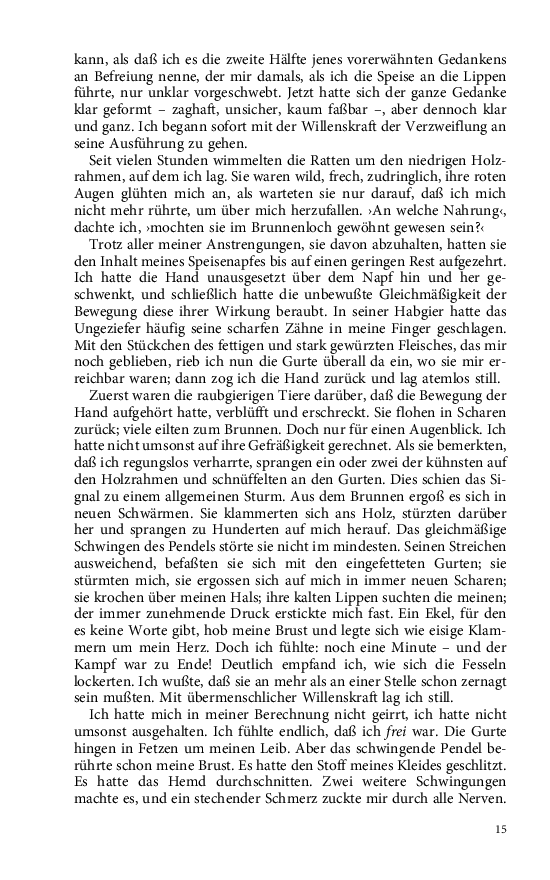 kann, als daß ich es die zweite Hälfte jenes vorerwähnten Gedankens an Befreiung nenne, der mir damals, als ich die Speise an die Lippen führte, nur unklar vorgeschwebt. Jetzt hatte sich der ganze Gedanke klar geformt – zaghaft, unsicher, kaum faßbar –, aber dennoch klar und ganz. Ich begann sofort mit der Willenskraft der Verzweiflung an seine Ausführung zu gehen.

Seit vielen Stunden wimmelten die Ratten um den niedrigen Holzrahmen, auf dem ich lag. Sie waren wild, frech, zudringlich, ihre roten Augen glühten mich an, als warteten sie nur darauf, daß ich mich nicht mehr rührte, um über mich herzufallen. ›An welche Nahrung‹, dachte ich, ›mochten sie im Brunnenloch gewöhnt gewesen sein?‹

Trotz aller meiner Anstrengungen, sie davon abzuhalten, hatten sie den Inhalt meines Speisenapfes bis auf einen geringen Rest aufgezehrt. Ich hatte die Hand unausgesetzt über dem Napf hin und her geschwenkt, und schließlich hatte die unbewußte Gleichmäßigkeit der Bewegung diese ihrer Wirkung beraubt. In seiner Habgier hatte das Ungeziefer häufig seine scharfen Zähne in meine Finger geschlagen. Mit den Stückchen des fettigen und stark gewürzten Fleisches, das mir noch geblieben, rieb ich nun die Gurte überall da ein, wo sie mir erreichbar waren; dann zog ich die Hand zurück und lag atemlos still.

Zuerst waren die raubgierigen Tiere darüber, daß die Bewegung der Hand aufgehört hatte, verblüfft und erschreckt. Sie flohen in Scharen zurück; viele eilten zum Brunnen. Doch nur für einen Augenblick. Ich hatte nicht umsonst auf ihre Gefräßigkeit gerechnet. Als sie bemerkten, daß ich regungslos verharrte, sprangen ein oder zwei der kühnsten auf den Holzrahmen und schnüffelten an den Gurten. Dies schien das Signal zu einem allgemeinen Sturm. Aus dem Brunnen ergoß es sich in neuen Schwärmen. Sie klammerten sich ans Holz, stürzten darüber her und sprangen zu Hunderten auf mich herauf. Das gleichmäßige Schwingen des Pendels störte sie nicht im mindesten. Seinen Streichen ausweichend, befaßten sie sich mit den eingefetteten Gurten; sie stürmten mich, sie ergossen sich auf mich in immer neuen Scharen; sie krochen über meinen Hals; ihre kalten Lippen suchten die meinen; der immer zunehmende Druck erstickte mich fast. Ein Ekel, für den es keine Worte gibt, hob meine Brust und legte sich wie eisige Klammern um mein Herz. Doch ich fühlte: noch eine Minute – und der Kampf war zu Ende! Deutlich empfand ich, wie sich die Fesseln lockerten. Ich wußte, daß sie an mehr als an einer Stelle schon zernagt sein mußten. Mit übermenschlicher Willenskraft lag ich still.

Ich hatte mich in meiner Berechnung nicht geirrt, ich hatte nicht umsonst ausgehalten. Ich fühlte endlich, daß ich frei war. Die Gurte hingen in Fetzen um meinen Leib. Aber das schwingende Pendel berührte schon meine Brust. Es hatte den Stoff meines Kleides geschlitzt. Es hatte das Hemd durchschnitten. Zwei weitere Schwingungen machte es, und ein stechender Schmerz zuckte mir durch alle Nerven.

15